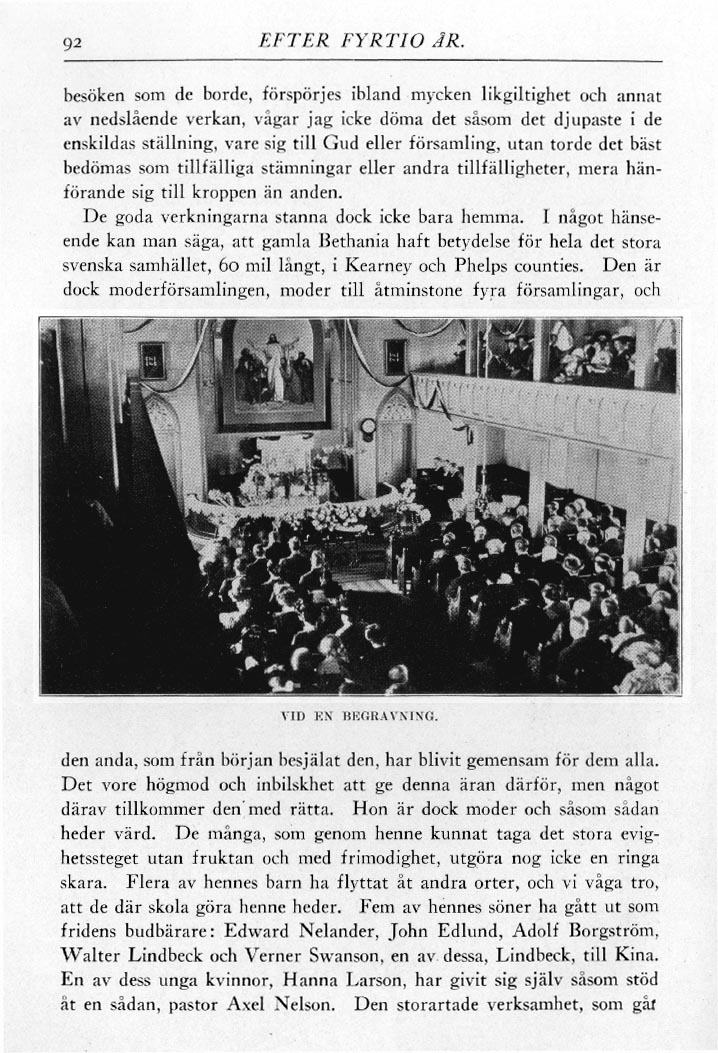 92 EFTER FYRTIO ÅR.

besöken som de borde, förspörjes ibland mycken likgiltighet och annat av nedslående verkan, vågar jag icke döma det såsom det djupaste i de enskildas ställning, vare sig till Gud eller församling, utan torde det bäst bedömas som tillfälliga stämningar eller andra tillfälligheter, mera hänförande sig till kroppen än anden.

De goda verkningarna stanna dock icke bara hemma. I något hänseende kan man säga, att gamla Bethania haft betydelse för hela det stora svenska samhället, 60 mil långt, i Kearney och Phelps counties. Den är dock moderförsamlingen, moder till åtminstone fyra församlingar, och

VID EN BEGRAVNING.

den anda, som från början besjälat den, har blivit gemensam för dem alla. Det vore högmod och inbilskhet att ge denna äran därför, men något därav tillkommer den med rätta. Hon är dock moder och såsom sådan heder värd. De många, som genom henne kunnat taga det stora evighetssteget utan fruktan och med frimodighet, utgöra nog icke en ringa skara. Flera av hennes barn ha flyttat åt andra orter, och vi våga tro, att de där skola göra henne heder. Fem av hennes söner ha gått ut som fridens budbärare: Edward Nelander, John Edlund, Adolf Borgström, Walter Lindbeck och Verner Swanson, en av dessa, Lindbeck, till Kina. En av dess unga kvinnor, Hanna Larson, har givit sig själv såsom stöd åt en sådan, pastor Axel Nelson. Den storartade verksamhet, som går